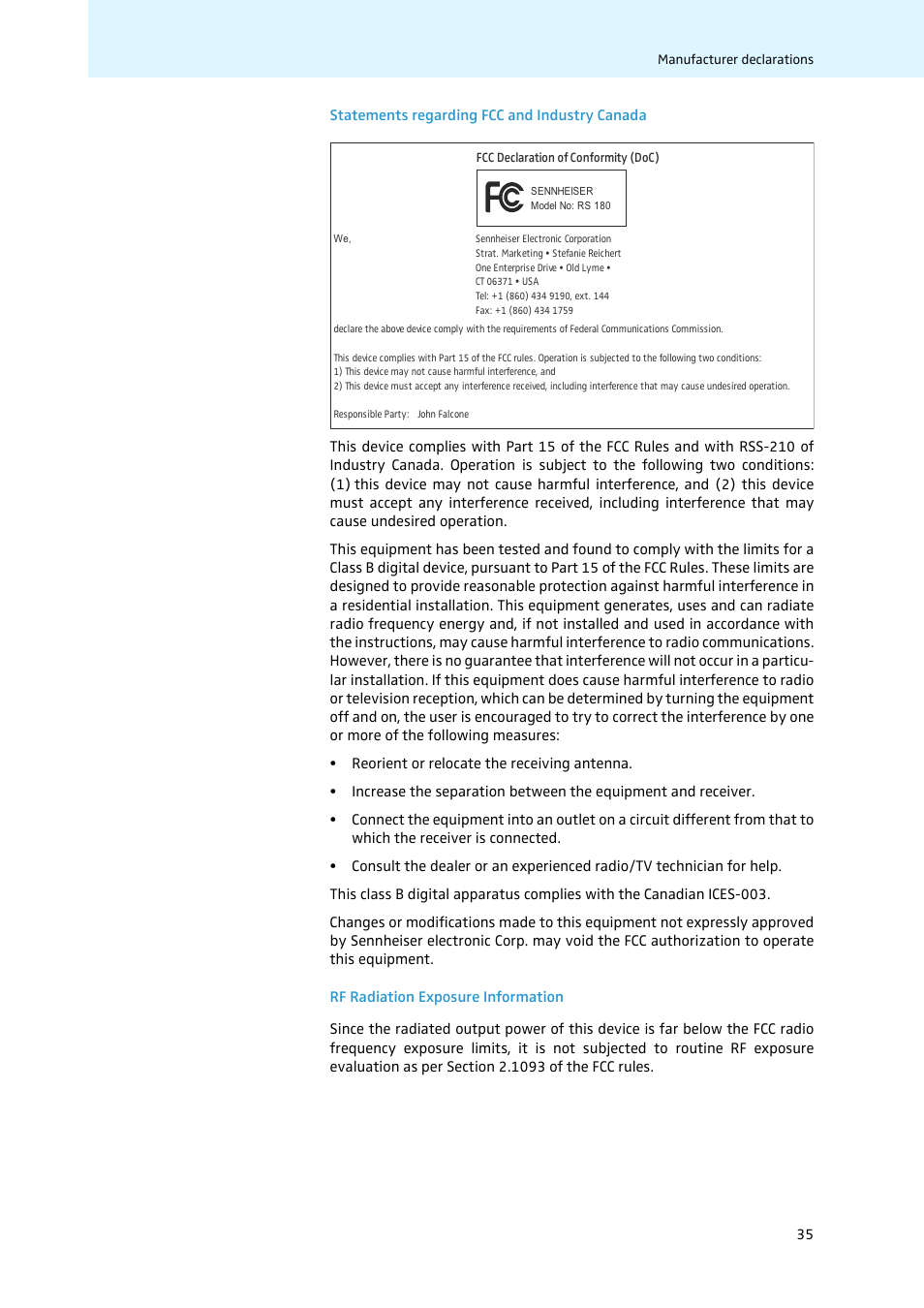 Manufacturer declarations

Statements regarding FCC and Industry Canada

FCC Declaration of Conformity (DoC)

FC SENNHEISER
Model No: RS 180

We,

Sennheiser Electronic Corporation
Strat. Marketing • Stefanie Reichert
One Enterprise Drive • Old Lyme •
CT 06371 • USA
Tel: +1 (860) 434 9190, ext. 144
Fax: +1 (860) 434 1759

declare the above device comply with the requirements of Federal Communications Commission.

This device complies with Part 15 of the FCC rules. Operation is subjected to the following two conditions:
1) This device may not cause harmful interference, and
2) This device must accept any interference received, including interference that may cause undesired operation.

Responsible Party: John Falcone

This device complies with Part 15 of the FCC Rules and with RSS-210 of Industry Canada. Operation is subject to the following two conditions: (1) this device may not cause harmful interference, and (2) this device must accept any interference received, including interference that may cause undesired operation.

This equipment has been tested and found to comply with the limits for a Class B digital device, pursuant to Part 15 of the FCC Rules. These limits are designed to provide reasonable protection against harmful interference in a residential installation. This equipment generates, uses and can radiate radio frequency energy and, if not installed and used in accordance with the instructions, may cause harmful interference to radio communications. However, there is no guarantee that interference will not occur in a particular installation. If this equipment does cause harmful interference to radio or television reception, which can be determined by turning the equipment off and on, the user is encouraged to try to correct the interference by one or more of the following measures:

• Reorient or relocate the receiving antenna.

• Increase the separation between the equipment and receiver.

• Connect the equipment into an outlet on a circuit different from that to which the receiver is connected.

• Consult the dealer or an experienced radio/TV technician for help.

This class B digital apparatus complies with the Canadian ICES-003.

Changes or modifications made to this equipment not expressly approved by Sennheiser electronic Corp. may void the FCC authorization to operate this equipment.

RF Radiation Exposure Information

Since the radiated output power of this device is far below the FCC radio frequency exposure limits, it is not subjected to routine RF exposure evaluation as per Section 2.1093 of the FCC rules.

35